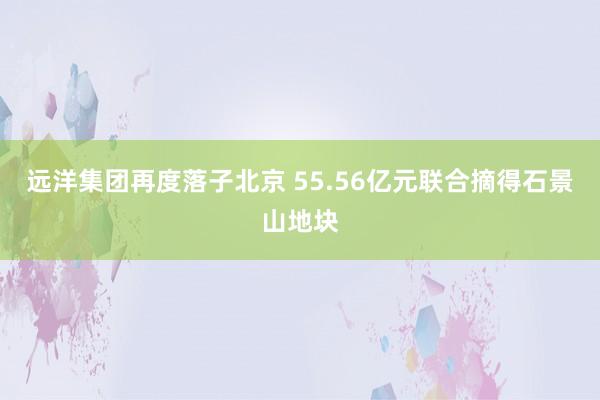 远洋集团再度落子北京 55.56亿元联合摘得石景山地块